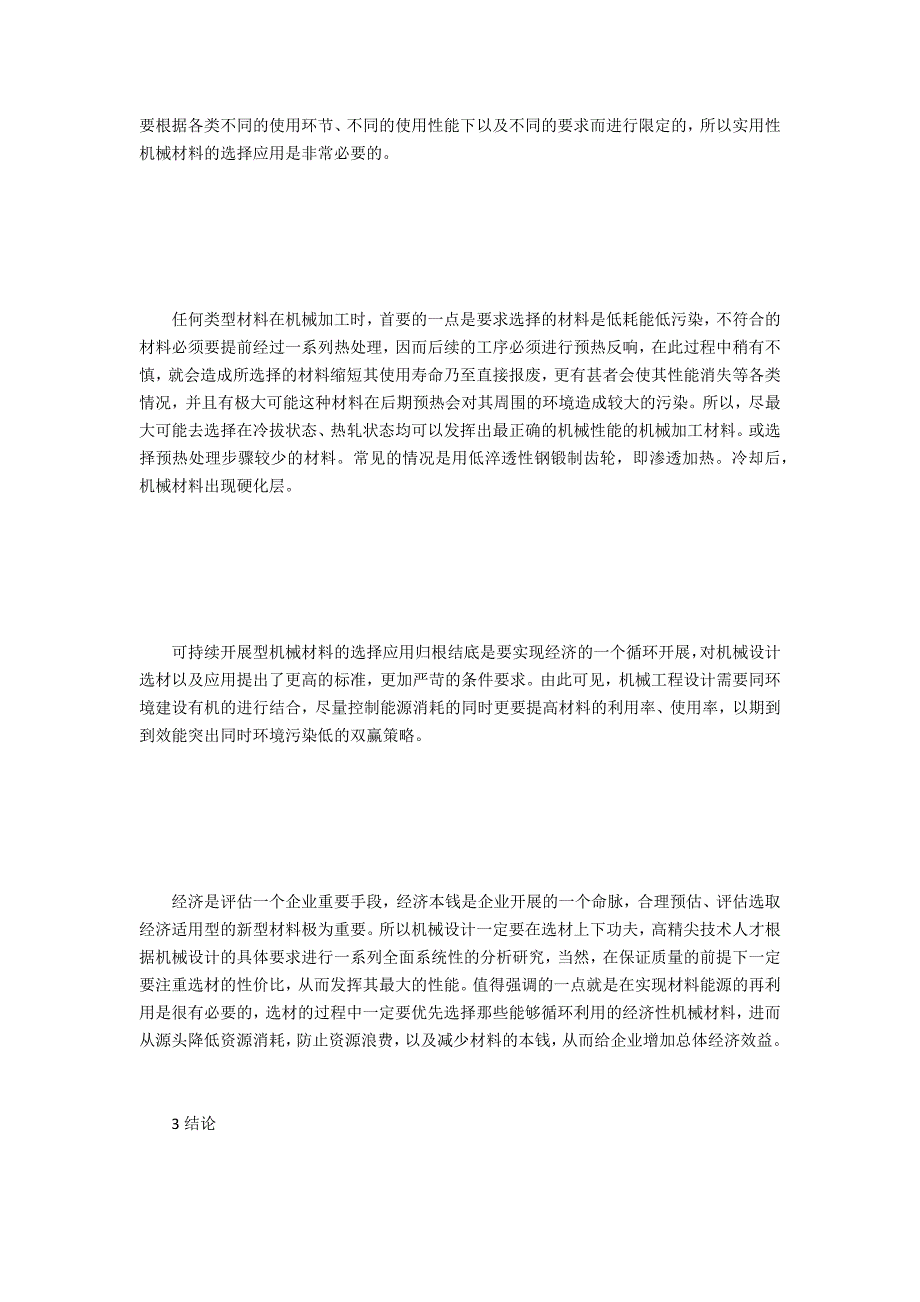 要根据各类不同的使用环节、不同的使用性能下以及不同的要求而进行限定的，所以实用性机械材料的选择应用是非常必要的。

任何类型材料在机械加工时，首要的一点是要求选择的材料是低耗能低污染，不符合的材料必须要提前经过一系列热处理，因而后续的工序必须进行预热反响，在此过程中稍有不慎，就会造成所选择的材料缩短其使用寿命乃至直接报废，更有甚者会使其性能消失等各类情况，并且有极大可能这种材料在后期预热会对其周围的环境造成较大的污染。所以，尽最大可能去选择在冷拔状态、热轧状态均可以发挥出最正确的机械性能的机械加工材料。或选择预热处理步骤较少的材料。常见的情况是用低淬透性钢锻制齿轮，即渗透加热。冷却后，机械材料出现硬化层。

可持续开展型机械材料的选择应用归根结底是要实现经济的一个循环开展，对机械设计选材以及应用提出了更高的标准，更加严苛的条件要求。由此可见，机械工程设计需要同环境建设有机的进行结合，尽量控制能源消耗的同时更要提高材料的利用率、使用率，以期到到效能突出同时环境污染低的双赢策略。

经济是评估一个企业重要手段，经济本钱是企业开展的一个命脉，合理预估、评估选取经济适用型的新型材料极为重要。所以机械设计一定要在选材上下功夫，高精尖技术人才根据机械设计的具体要求进行一系列全面系统性的分析研究，当然，在保证质量的前提下一定要注重选材的性价比，从而发挥其最大的性能。值得强调的一点就是在实现材料能源的再利用是很有必要的，选材的过程中一定要优先选择那些能够循环利用的经济性机械材料，进而从源头降低资源消耗，防止资源浪费，以及减少材料的本钱，从而给企业增加总体经济效益。

3 结论